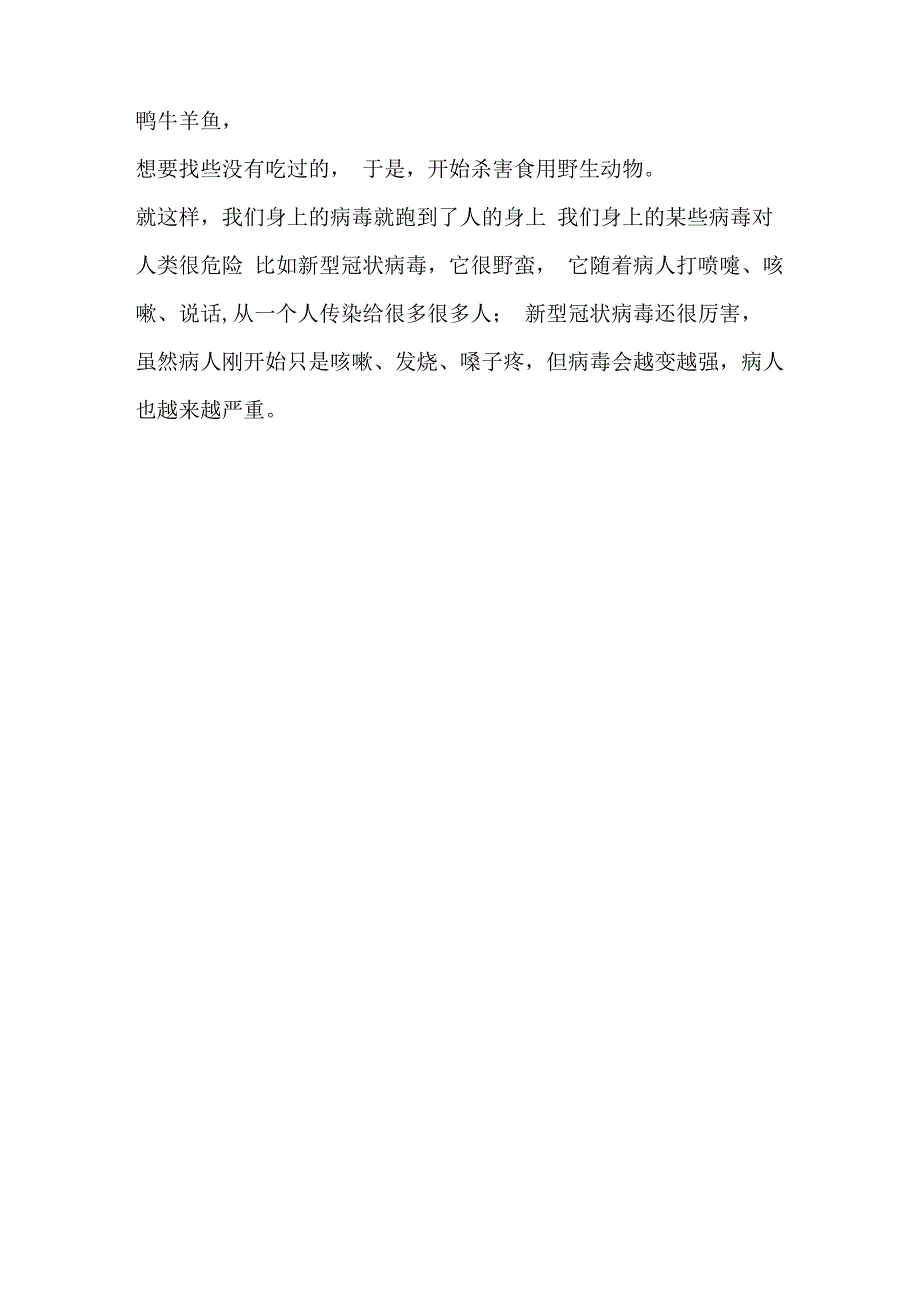 鸭牛羊鱼，

想要找些没有吃过的， 于是，开始杀害食用野生动物。

就这样，我们身上的病毒就跑到了人的身上 我们身上的某些病毒对人类很危险 比如新型冠状病毒，它很野蛮， 它随着病人打喷嚏、咳嗽、说话,从一个人传染给很多很多人； 新型冠状病毒还很厉害，虽然病人刚开始只是咳嗽、发烧、嗓子疼，但病毒会越变越强，病人也越来越严重。